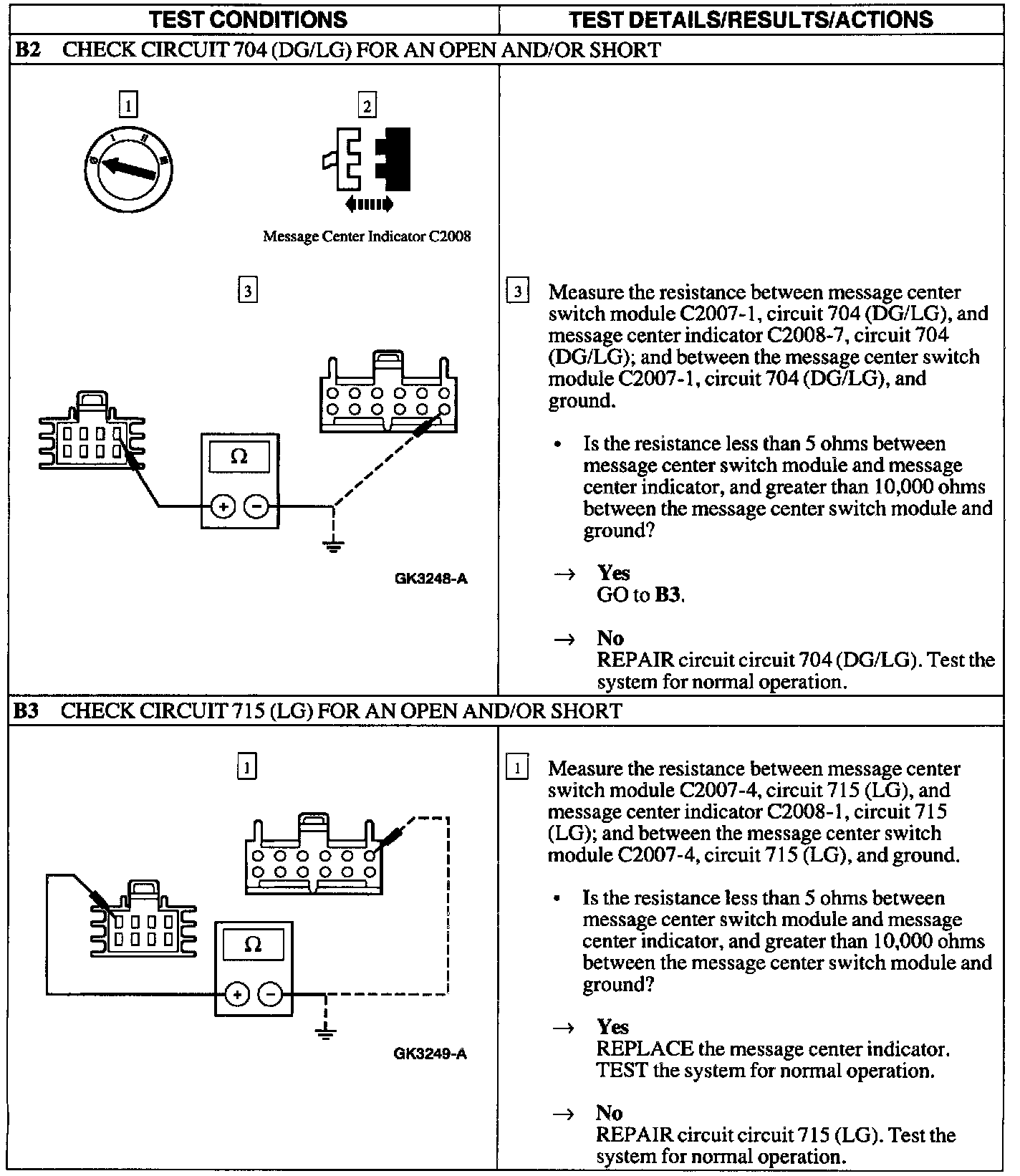 | TEST CONDITIONS | TEST DETAILS/RESULTS/ACTIONS |
|---|---|
| **B2** CHECK CIRCUIT 704 (DG/LG) FOR AN OPEN AND/OR SHORT | |
| 1 2 Message Center Indicator C2008 3 Ω + − GK3248-A | 3 Measure the resistance between message center switch module C2007-1, circuit 704 (DG/LG), and message center indicator C2008-7, circuit 704 (DG/LG); and between the message center switch module C2007-1, circuit 704 (DG/LG), and ground. • Is the resistance less than 5 ohms between message center switch module and message center indicator, and greater than 10,000 ohms between the message center switch module and ground? → **Yes** GO to **B3**. → **No** REPAIR circuit circuit 704 (DG/LG). Test the system for normal operation. |
| **B3** CHECK CIRCUIT 715 (LG) FOR AN OPEN AND/OR SHORT | |
| 1 Ω + − GK3249-A | 1 Measure the resistance between message center switch module C2007-4, circuit 715 (LG), and message center indicator C2008-1, circuit 715 (LG); and between the message center switch module C2007-4, circuit 715 (LG), and ground. • Is the resistance less than 5 ohms between message center switch module and message center indicator, and greater than 10,000 ohms between the message center switch module and ground? → **Yes** REPLACE the message center indicator. TEST the system for normal operation. → **No** REPAIR circuit circuit 715 (LG). Test the system for normal operation. |